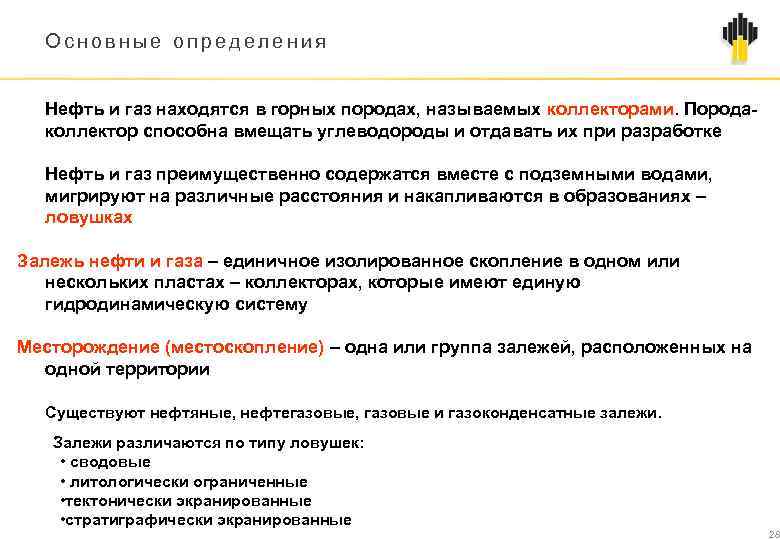 Основные определения

Нефть и газ находятся в горных породах, называемых коллекторами. Порода-коллектор способна вмещать углеводороды и отдавать их при разработке

Нефть и газ преимущественно содержатся вместе с подземными водами, мигрируют на различные расстояния и накапливаются в образованиях – ловушках

Залежь нефти и газа – единичное изолированное скопление в одном или нескольких пластах – коллекторах, которые имеют единую гидродинамическую систему

Месторождение (местоскопление) – одна или группа залежей, расположенных на одной территории

Существуют нефтяные, нефтегазовые, газовые и газоконденсатные залежи.

Залежи различаются по типу ловушек:
• сводовые
• литологически ограниченные
•тектонически экранированные
•стратиграфически экранированные

26